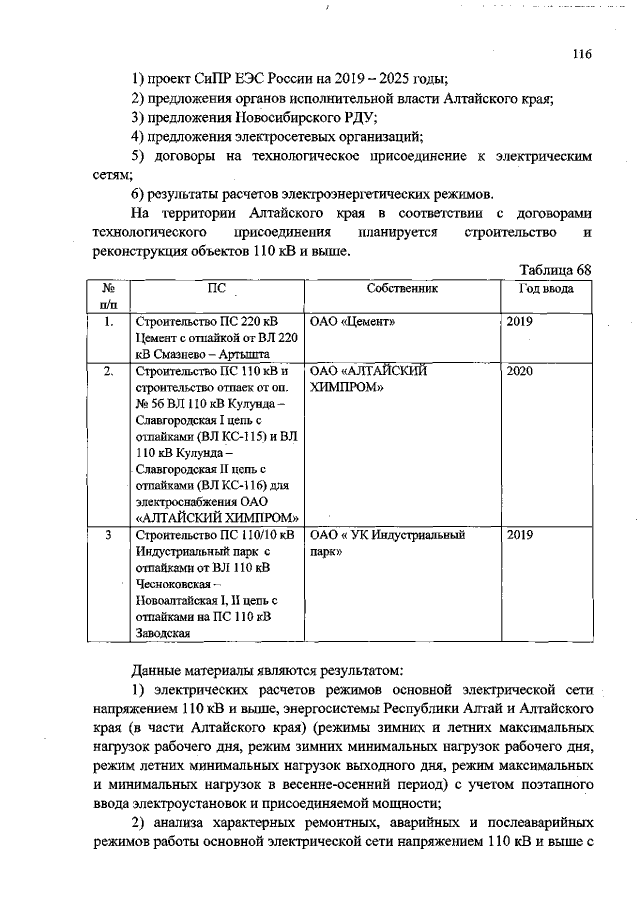 116

1) проект СиПР ЕЭС России на 2019 – 2025 годы;

2) предложения органов исполнительной власти Алтайского края;

3) предложения Новосибирского РДУ;

4) предложения электросетевых организаций;

5) договоры на технологическое присоединение к электрическим сетям;

6) результаты расчетов электроэнергетических режимов.

На территории Алтайского края в соответствии с договорами технологического присоединения планируется строительство и реконструкция объектов 110 кВ и выше.

Таблица 68

| № п/п | ПС | Собственник | Год ввода |
|---|---|---|---|
| 1. | Строительство ПС 220 кВ Цемент с отпайкой от ВЛ 220 кВ Смазнево – Артышта | ОАО «Цемент» | 2019 |
| 2. | Строительство ПС 110 кВ и строительство отпаек от оп. № 56 ВЛ 110 кВ Кулунда – Славгородская I цепь с отпайками (ВЛ КС-115) и ВЛ 110 кВ Кулунда – Славгородская II цепь с отпайками (ВЛ КС-116) для электроснабжения ОАО «АЛТАЙСКИЙ ХИМПРОМ» | ОАО «АЛТАЙСКИЙ ХИМПРОМ» | 2020 |
| 3 | Строительство ПС 110/10 кВ Индустриальный парк с отпайками от ВЛ 110 кВ Чесноковская – Новоалтайская I, II цепь с отпайками на ПС 110 кВ Заводская | ОАО « УК Индустриальный парк» | 2019 |

Данные материалы являются результатом:

1) электрических расчетов режимов основной электрической сети напряжением 110 кВ и выше, энергосистемы Республики Алтай и Алтайского края (в части Алтайского края) (режимы зимних и летних максимальных нагрузок рабочего дня, режим зимних минимальных нагрузок рабочего дня, режим летних минимальных нагрузок выходного дня, режим максимальных и минимальных нагрузок в весенне-осенний период) с учетом поэтапного ввода электроустановок и присоединяемой мощности;

2) анализа характерных ремонтных, аварийных и послеаварийных режимов работы основной электрической сети напряжением 110 кВ и выше с